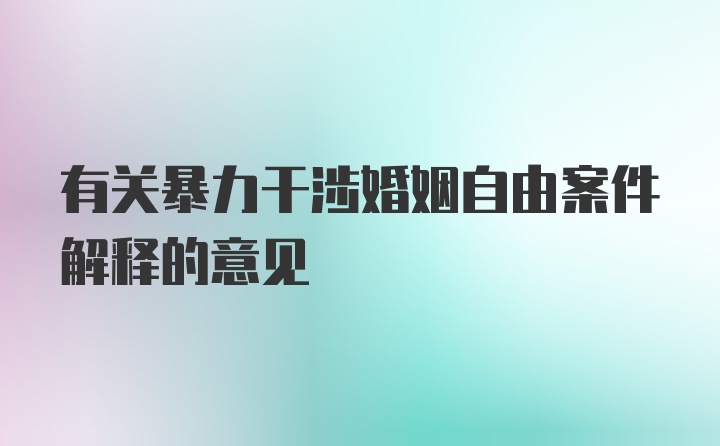 有关暴力干涉婚姻自由案件解释的意见